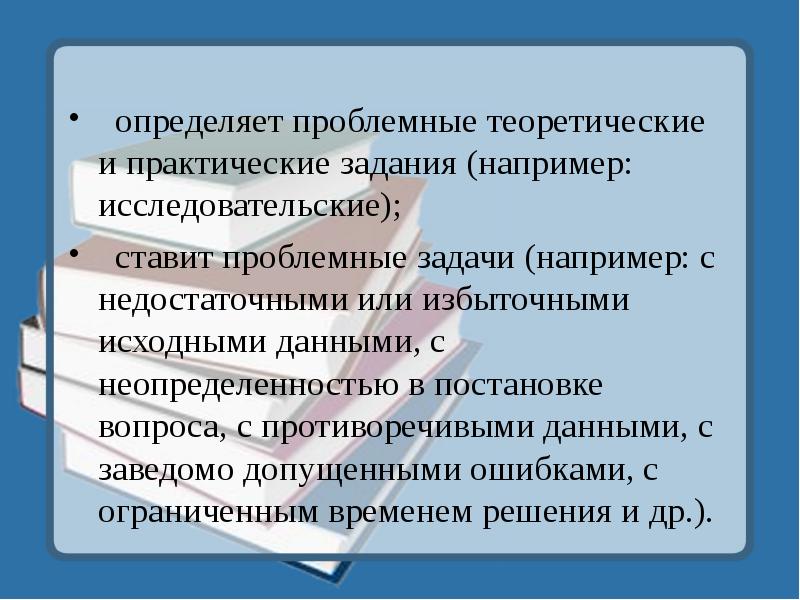 • определяет проблемные теоретические и практические задания (например: исследовательские);

• ставит проблемные задачи (например: с недостаточными или избыточными исходными данными, с неопределенностью в постановке вопроса, с противоречивыми данными, с заведомо допущенными ошибками, с ограниченным временем решения и др.).